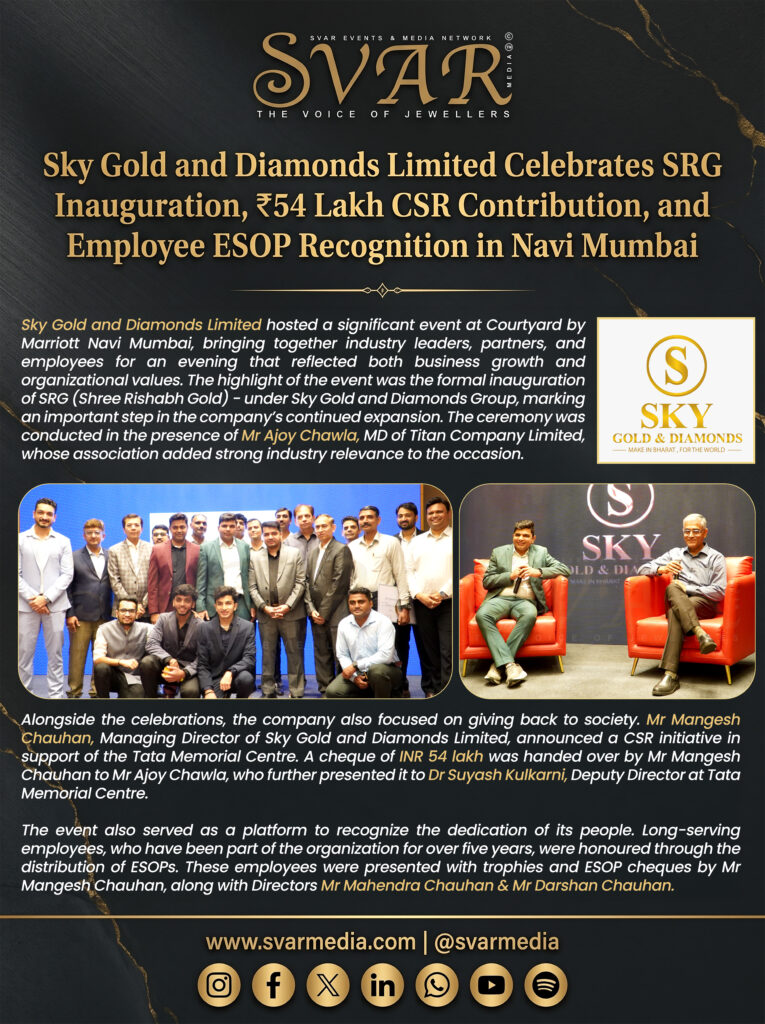 SVAR EVENTS & MEDIA NETWORK
SVAR
MEDIA ©
THE VOICE OF JEWELLERS

Sky Gold and Diamonds Limited Celebrates SRG Inauguration, ₹54 Lakh CSR Contribution, and Employee ESOP Recognition in Navi Mumbai

Sky Gold and Diamonds Limited hosted a significant event at Courtyard by Marriott Navi Mumbai, bringing together industry leaders, partners, and employees for an evening that reflected both business growth and organizational values. The highlight of the event was the formal inauguration of SRG (Shree Rishabh Gold) - under Sky Gold and Diamonds Group, marking an important step in the company's continued expansion. The ceremony was conducted in the presence of Mr Ajoy Chawla, MD of Titan Company Limited, whose association added strong industry relevance to the occasion.

S
SKY
GOLD & DIAMONDS
MAKE IN BHARAT, FOR THE WORLD

S
SKY
GOLD & DIA
MAKE IN BHARAT

Alongside the celebrations, the company also focused on giving back to society. Mr Mangesh Chauhan, Managing Director of Sky Gold and Diamonds Limited, announced a CSR initiative in support of the Tata Memorial Centre. A cheque of INR 54 lakh was handed over by Mr Mangesh Chauhan to Mr Ajoy Chawla, who further presented it to Dr Suyash Kulkarni, Deputy Director at Tata Memorial Centre.

The event also served as a platform to recognize the dedication of its people. Long-serving employees, who have been part of the organization for over five years, were honoured through the distribution of ESOPs. These employees were presented with trophies and ESOP cheques by Mr Mangesh Chauhan, along with Directors Mr Mahendra Chauhan & Mr Darshan Chauhan.

www.svarmedia.com | @svarmedia